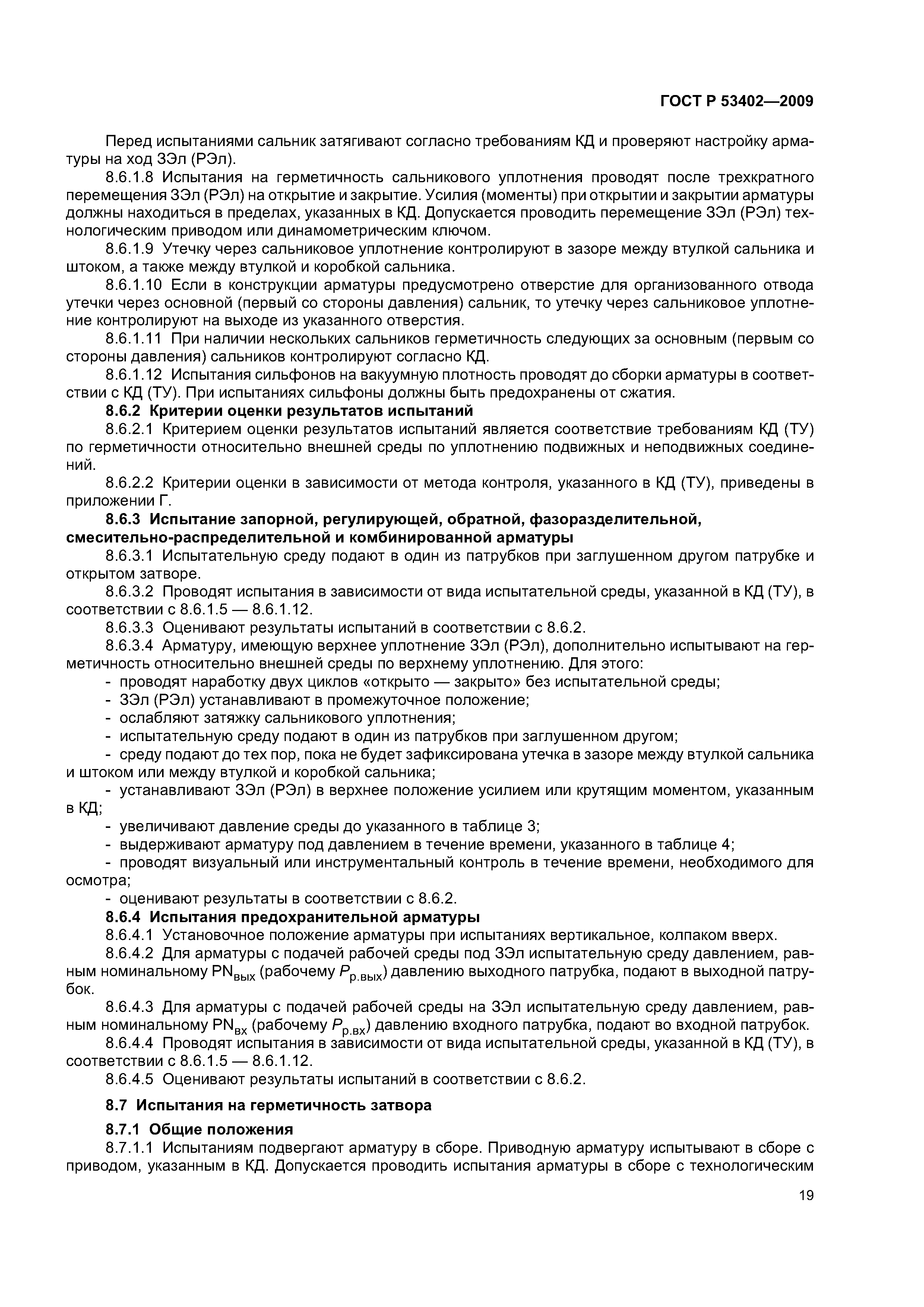 ГОСТ Р 53402—2009

Перед испытаниями сальник затягивают согласно требованиям КД и проверяют настройку арматуры на ход ЗЭл (РЭл).

8.6.1.8 Испытания на герметичность сальникового уплотнения проводят после трехкратного перемещения ЗЭл (РЭл) на открытие и закрытие. Усилия (моменты) при открытии и закрытии арматуры должны находиться в пределах, указанных в КД. Допускается проводить перемещение ЗЭл (РЭл) технологическим приводом или динамометрическим ключом.

8.6.1.9 Утечку через сальниковое уплотнение контролируют в зазоре между втулкой сальника и штоком, а также между втулкой и коробкой сальника.

8.6.1.10 Если в конструкции арматуры предусмотрено отверстие для организованного отвода утечки через основной (первый со стороны давления) сальник, то утечку через сальниковое уплотнение контролируют на выходе из указанного отверстия.

8.6.1.11 При наличии нескольких сальников герметичность следующих за основным (первым со стороны давления) сальников контролируют согласно КД.

8.6.1.12 Испытания сильфонов на вакуумную плотность проводят до сборки арматуры в соответствии с КД (ТУ). При испытаниях сильфоны должны быть предохранены от сжатия.

8.6.2 Критерии оценки результатов испытаний

8.6.2.1 Критерием оценки результатов испытаний является соответствие требованиям КД (ТУ) по герметичности относительно внешней среды по уплотнению подвижных и неподвижных соединений.

8.6.2.2 Критерии оценки в зависимости от метода контроля, указанного в КД (ТУ), приведены в приложении Г.

8.6.3 Испытание запорной, регулирующей, обратной, фазоразделительной, смесительно-распределительной и комбинированной арматуры

8.6.3.1 Испытательную среду подают в один из патрубков при заглушенном другом патрубке и открытом затворе.

8.6.3.2 Проводят испытания в зависимости от вида испытательной среды, указанной в КД (ТУ), в соответствии с 8.6.1.5 — 8.6.1.12.

8.6.3.3 Оценивают результаты испытаний в соответствии с 8.6.2.

8.6.3.4 Арматуру, имеющую верхнее уплотнение ЗЭл (РЭл), дополнительно испытывают на герметичность относительно внешней среды по верхнему уплотнению. Для этого:

- проводят наработку двух циклов «открыто — закрыто» без испытательной среды;
- ЗЭл (РЭл) устанавливают в промежуточное положение;
- ослабляют затяжку сальникового уплотнения;
- испытательную среду подают в один из патрубков при заглушенном другом;
- среду подают до тех пор, пока не будет зафиксирована утечка в зазоре между втулкой сальника и штоком или между втулкой и коробкой сальника;
- устанавливают ЗЭл (РЭл) в верхнее положение усилием или крутящим моментом, указанным в КД;
- увеличивают давление среды до указанного в таблице 3;
- выдерживают арматуру под давлением в течение времени, указанного в таблице 4;
- проводят визуальный или инструментальный контроль в течение времени, необходимого для осмотра;
- оценивают результаты в соответствии с 8.6.2.

8.6.4 Испытания предохранительной арматуры

8.6.4.1 Установочное положение арматуры при испытаниях вертикальное, колпаком вверх.

8.6.4.2 Для арматуры с подачей рабочей среды под ЗЭл испытательную среду давлением, равным номинальному $PN_{вых}$ (рабочему $P_{р.вых}$) давлению выходного патрубка, подают в выходной патрубок.

8.6.4.3 Для арматуры с подачей рабочей среды на ЗЭл испытательную среду давлением, равным номинальному $PN_{вх}$ (рабочему $P_{р.вх}$) давлению входного патрубка, подают во входной патрубок.

8.6.4.4 Проводят испытания в зависимости от вида испытательной среды, указанной в КД (ТУ), в соответствии с 8.6.1.5 — 8.6.1.12.

8.6.4.5 Оценивают результаты испытаний в соответствии с 8.6.2.

8.7 Испытания на герметичность затвора

8.7.1 Общие положения

8.7.1.1 Испытаниям подвергают арматуру в сборе. Приводную арматуру испытывают в сборе с приводом, указанным в КД. Допускается проводить испытания арматуры в сборе с технологическим

19